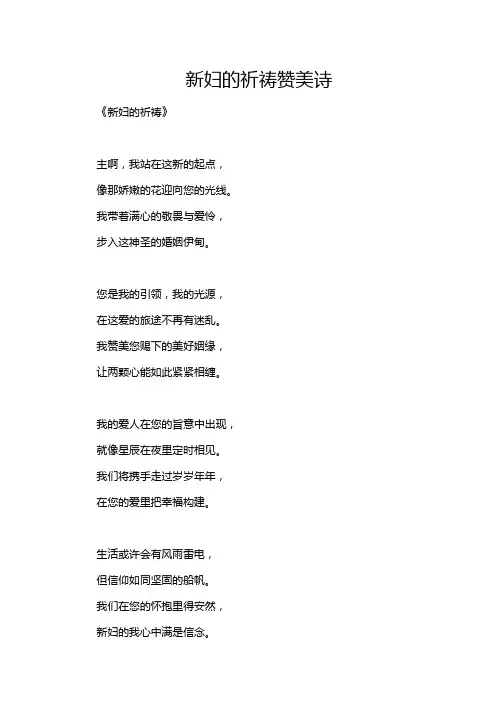 新妇的祈祷赞美诗

《新妇的祈祷》

主啊，我站在这新的起点，
像那娇嫩的花迎向您的光线。
我带着满心的敬畏与爱怜，
步入这神圣的婚姻伊甸。

您是我的引领，我的光源，
在这爱的旅途不再有迷乱。
我赞美您赐下的美好姻缘，
让两颗心能如此紧紧相缠。

我的爱人在您的旨意中出现，
就像星辰在夜里定时相见。
我们将携手走过岁岁年年，
在您的爱里把幸福构建。

生活或许会有风雨雷电，
但信仰如同坚固的船帆。
我们在您的怀抱里得安然，
新妇的我心中满是信念。